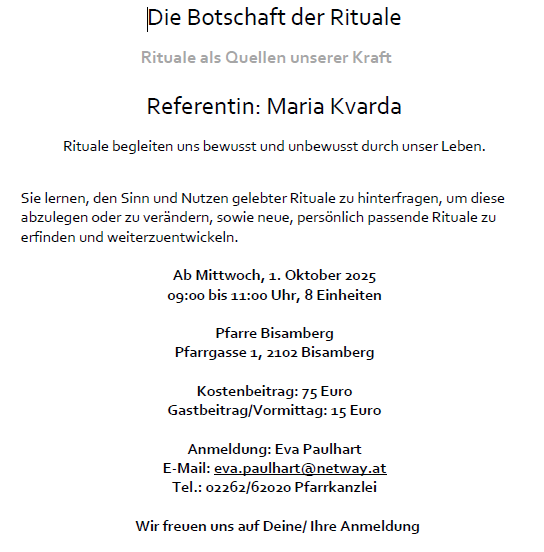 Die Botschaft der Rituale

Rituale als Quellen unserer Kraft

Referentin: Maria Kvarda

Rituale begleiten uns bewusst und unbewusst durch unser Leben.

Sie lernen, den Sinn und Nutzen gelebter Rituale zu hinterfragen, um diese abzulegen oder zu verändern, sowie neue, persönlich passende Rituale zu erfinden und weiterzuentwickeln.

Ab Mittwoch, 1. Oktober 2025
09:00 bis 11:00 Uhr, 8 Einheiten

Pfarre Bisamberg
Pfarrgasse 1, 2102 Bisamberg

Kostenbeitrag: 75 Euro
Gastbeitrag/Vormittag: 15 Euro

Anmeldung: Eva Paulhart
E-Mail: eva.paulhart@netway.at
Tel.: 02262/62020 Pfarrkanzlei

Wir freuen uns auf Deine/ Ihre Anmeldung